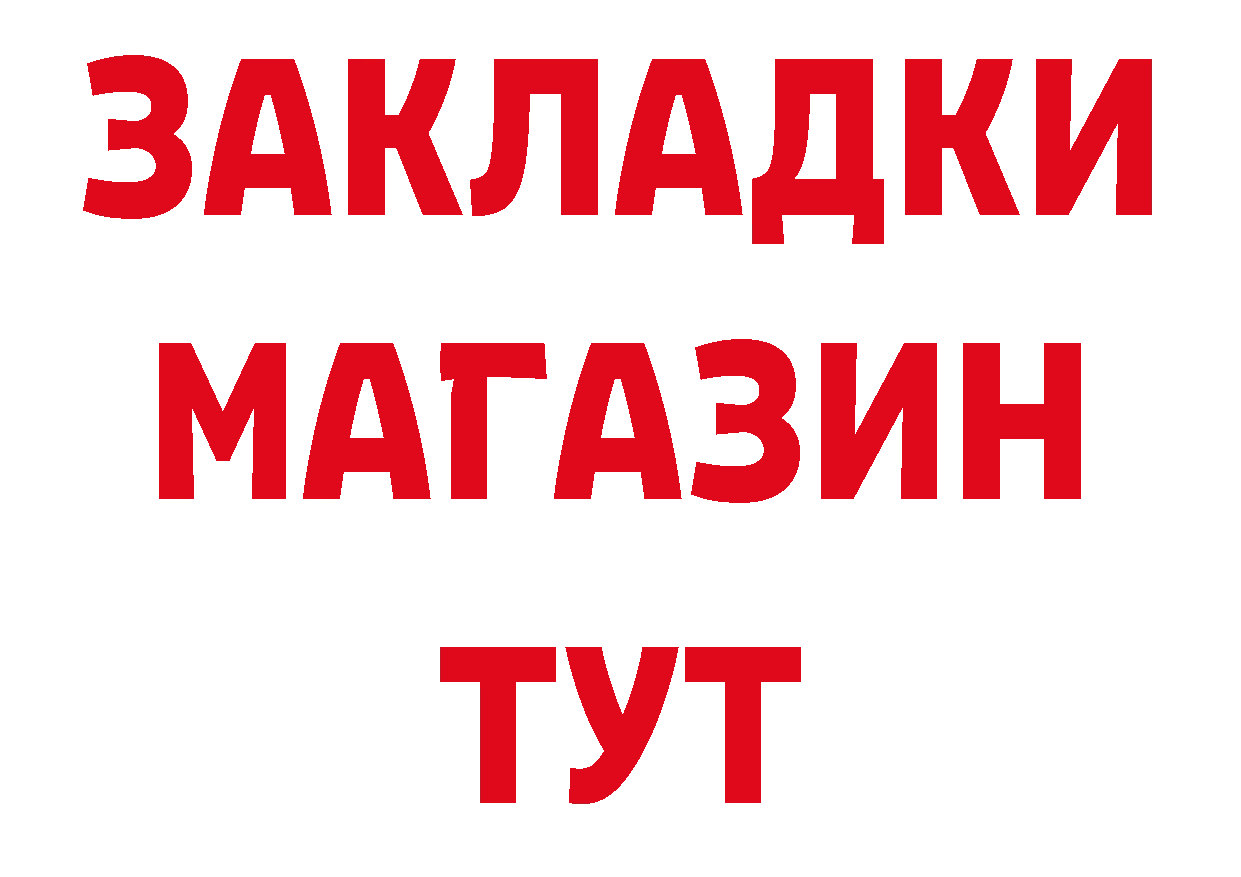 ЗАКЛАДКИ
МАГАЗИН
ТУТ